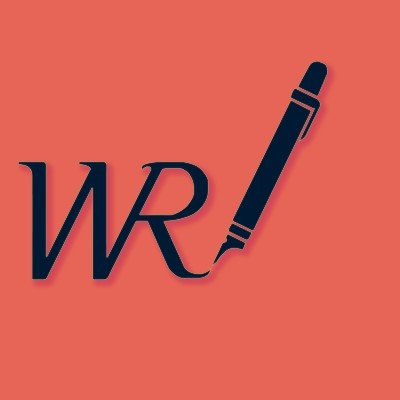 WR